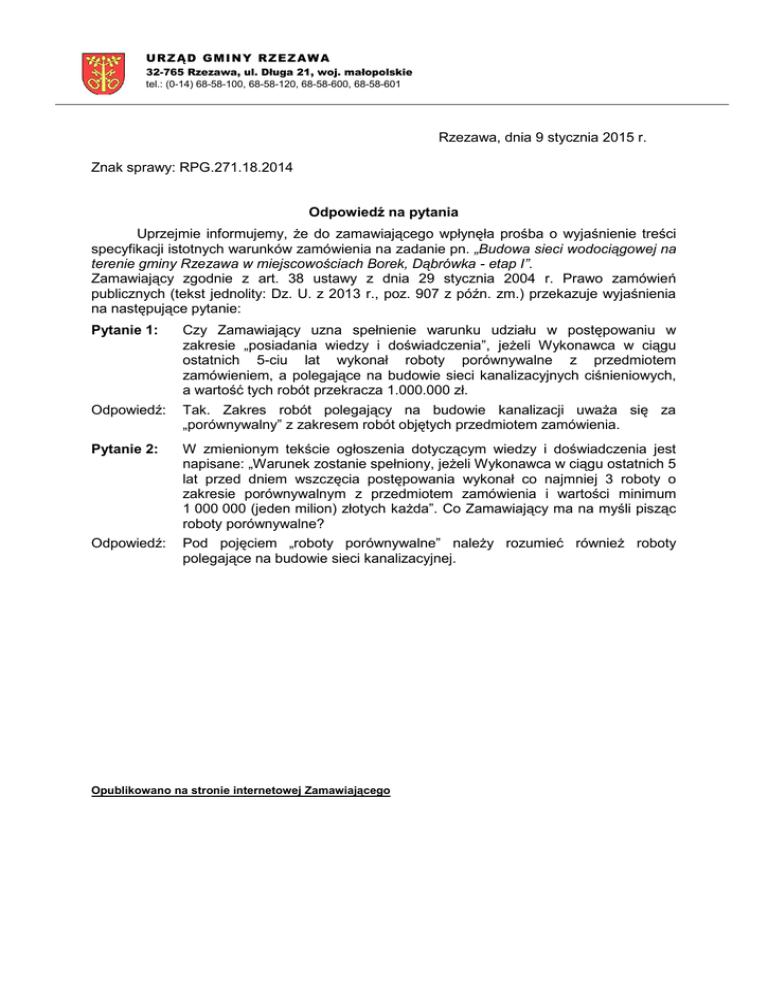 URZĄD GMINY RZEZAWA
32-765 Rzezawa, ul. Długa 21, woj. małopolskie
tel.: (0-14) 68-58-100, 68-58-120, 68-58-600, 68-58-601

Rzezawa, dnia 9 stycznia 2015 r.

Znak sprawy: RPG.271.18.2014

Odpowiedź na pytania

Uprzejmie informujemy, że do zamawiającego wpłynęła prośba o wyjaśnienie treści specyfikacji istotnych warunków zamówienia na zadanie pn. „Budowa sieci wodociągowej na terenie gminy Rzezawa w miejscowościach Borek, Dąbrówka - etap I”.
Zamawiający zgodnie z art. 38 ustawy z dnia 29 stycznia 2004 r. Prawo zamówień publicznych (tekst jednolity: Dz. U. z 2013 r., poz. 907 z późn. zm.) przekazuje wyjaśnienia na następujące pytanie:

Pytanie 1: Czy Zamawiający uzna spełnienie warunku udziału w postępowaniu w zakresie „posiadania wiedzy i doświadczenia”, jeżeli Wykonawca w ciągu ostatnich 5-ciu lat wykonał roboty porównywalne z przedmiotem zamówieniem, a polegające na budowie sieci kanalizacyjnych ciśnieniowych, a wartość tych robót przekracza 1.000.000 zł.

Odpowiedź: Tak. Zakres robót polegający na budowie kanalizacji uważa się za „porównywalny” z zakresem robót objętych przedmiotem zamówienia.

Pytanie 2: W zmienionym tekście ogłoszenia dotyczącym wiedzy i doświadczenia jest napisane: „Warunek zostanie spełniony, jeżeli Wykonawca w ciągu ostatnich 5 lat przed dniem wszczęcia postępowania wykonał co najmniej 3 roboty o zakresie porównywalnym z przedmiotem zamówienia i wartości minimum 1 000 000 (jeden milion) złotych każda”. Co Zamawiający ma na myśli pisząc roboty porównywalne?

Odpowiedź: Pod pojęciem „roboty porównywalne” należy rozumieć również roboty polegające na budowie sieci kanalizacyjnej.

Opublikowano na stronie internetowej Zamawiającego